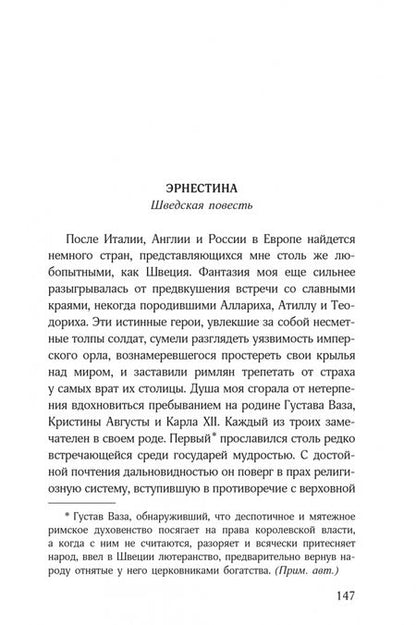 ЭРНЕСТИНА
Шведская повесть

После Италии, Англии и России в Европе найдется немного стран, представляющихся мне столь же любопытными, как Швеция. Фантазия моя еще сильнее разыгрывалась от предвкушения встречи со славными краями, некогда породившими Аллариха, Атиллу и Теодориха. Эти истинные герои, увлекшие за собой несметные толпы солдат, сумели разглядеть уязвимость имперского орла, вознамеревшегося простереть свои крылья над миром, и заставили римлян трепетать от страха у самых врат их столицы. Душа моя сгорала от нетерпения вдохновиться пребыванием на родине Густава Ваза, Кристины Августы и Карла XII. Каждый из троих замечателен в своем роде. Первый* прославился столь редко встречающейся среди государей мудростью. С достойной почтения дальновидностью он поверг в прах религиозную систему, вступившую в противоречие с верховной

* Густав Ваза, обнаруживший, что деспотичное и мятежное римское духовенство посягает на права королевской власти, а когда с ним не считаются, разоряет и всячески притесняет народ, ввел в Швеции лютеранство, предварительно вернув народу отнятые у него церковниками богатства. (Прим. авт.)

147